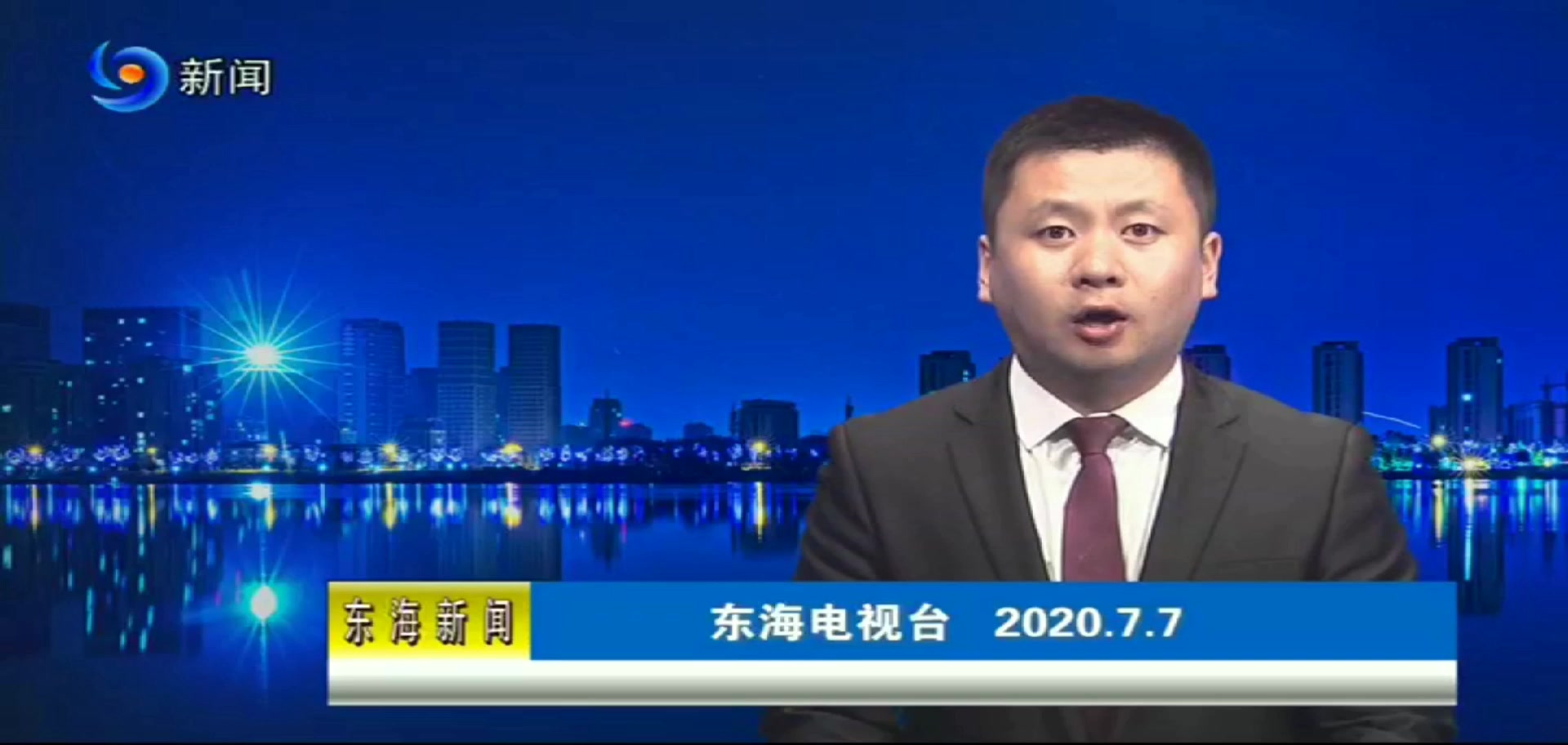 新闻

东海新闻

东海电视台 2020.7.7